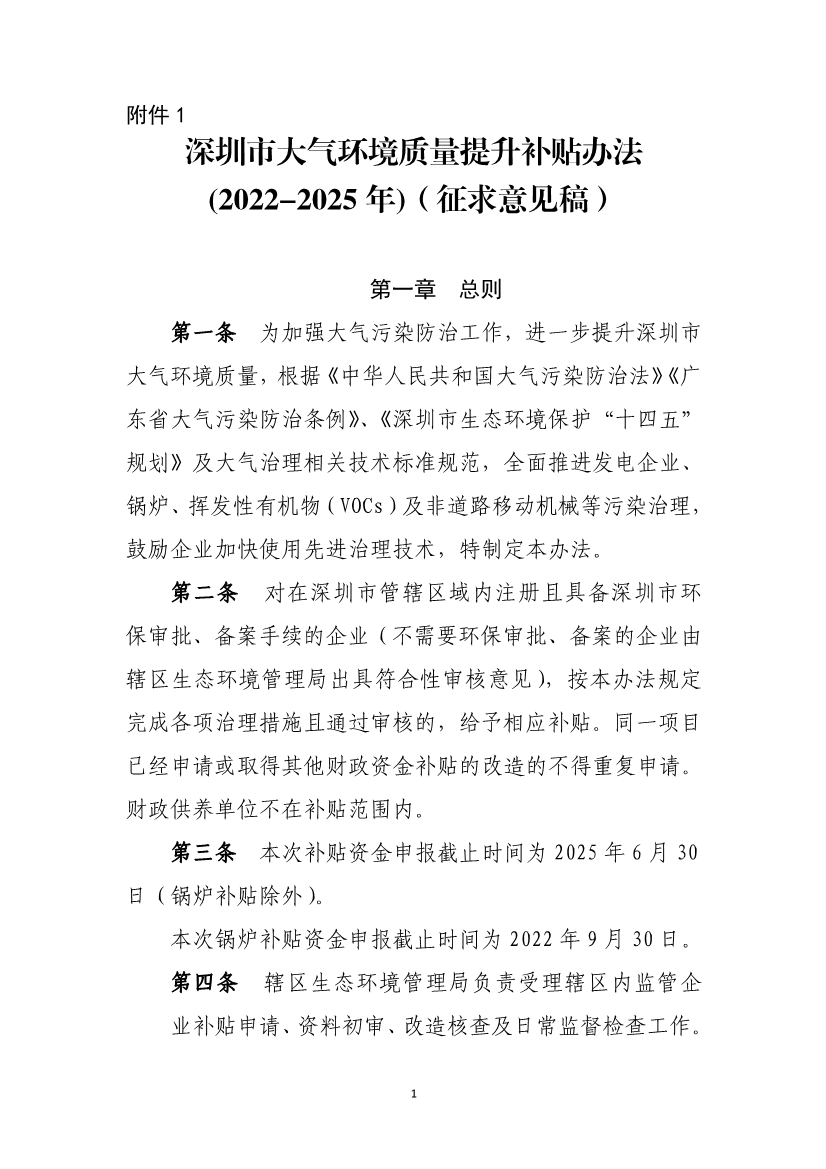 附件 1

深圳市大气环境质量提升补贴办法

(2022–2025 年)（征求意见稿）

第一章　总则

第一条　为加强大气污染防治工作，进一步提升深圳市大气环境质量，根据《中华人民共和国大气污染防治法》《广东省大气污染防治条例》、《深圳市生态环境保护“十四五”规划》及大气治理相关技术标准规范，全面推进发电企业、锅炉、挥发性有机物（VOCs）及非道路移动机械等污染治理，鼓励企业加快使用先进治理技术，特制定本办法。

第二条　对在深圳市管辖区域内注册且具备深圳市环保审批、备案手续的企业（不需要环保审批、备案的企业由辖区生态环境管理局出具符合性审核意见），按本办法规定完成各项治理措施且通过审核的，给予相应补贴。同一项目已经申请或取得其他财政资金补贴的改造的不得重复申请。财政供养单位不在补贴范围内。

第三条　本次补贴资金申报截止时间为 2025 年 6 月 30 日（锅炉补贴除外）。

本次锅炉补贴资金申报截止时间为 2022 年 9 月 30 日。

第四条　辖区生态环境管理局负责受理辖区内监管企业补贴申请、资料初审、改造核查及日常监督检查工作。

1